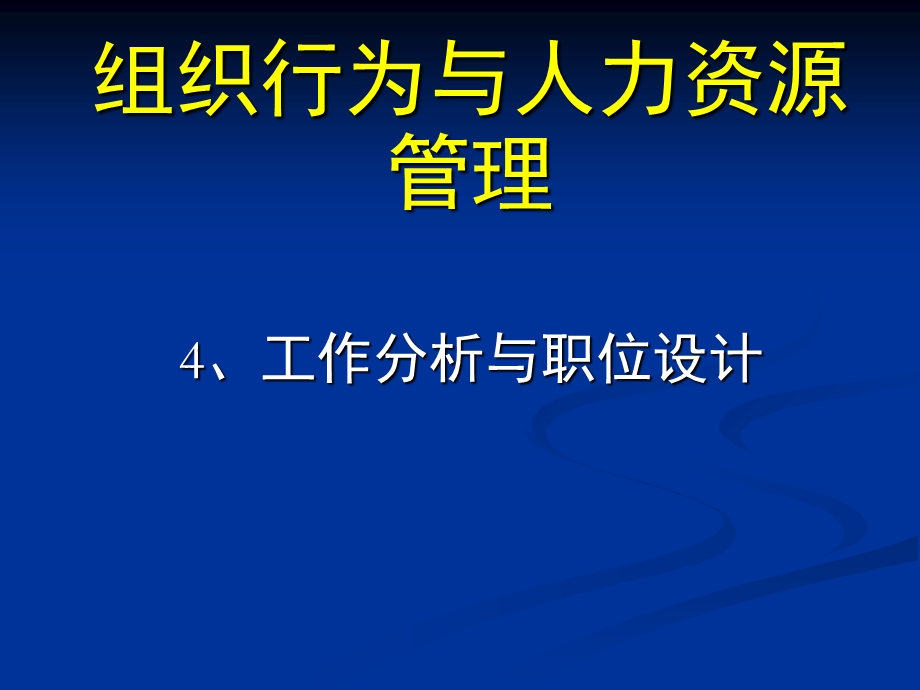 组织行为与人力资源管理

4、工作分析与职位设计